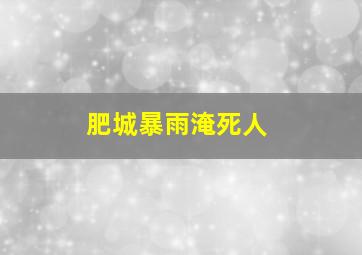 肥城暴雨淹死人